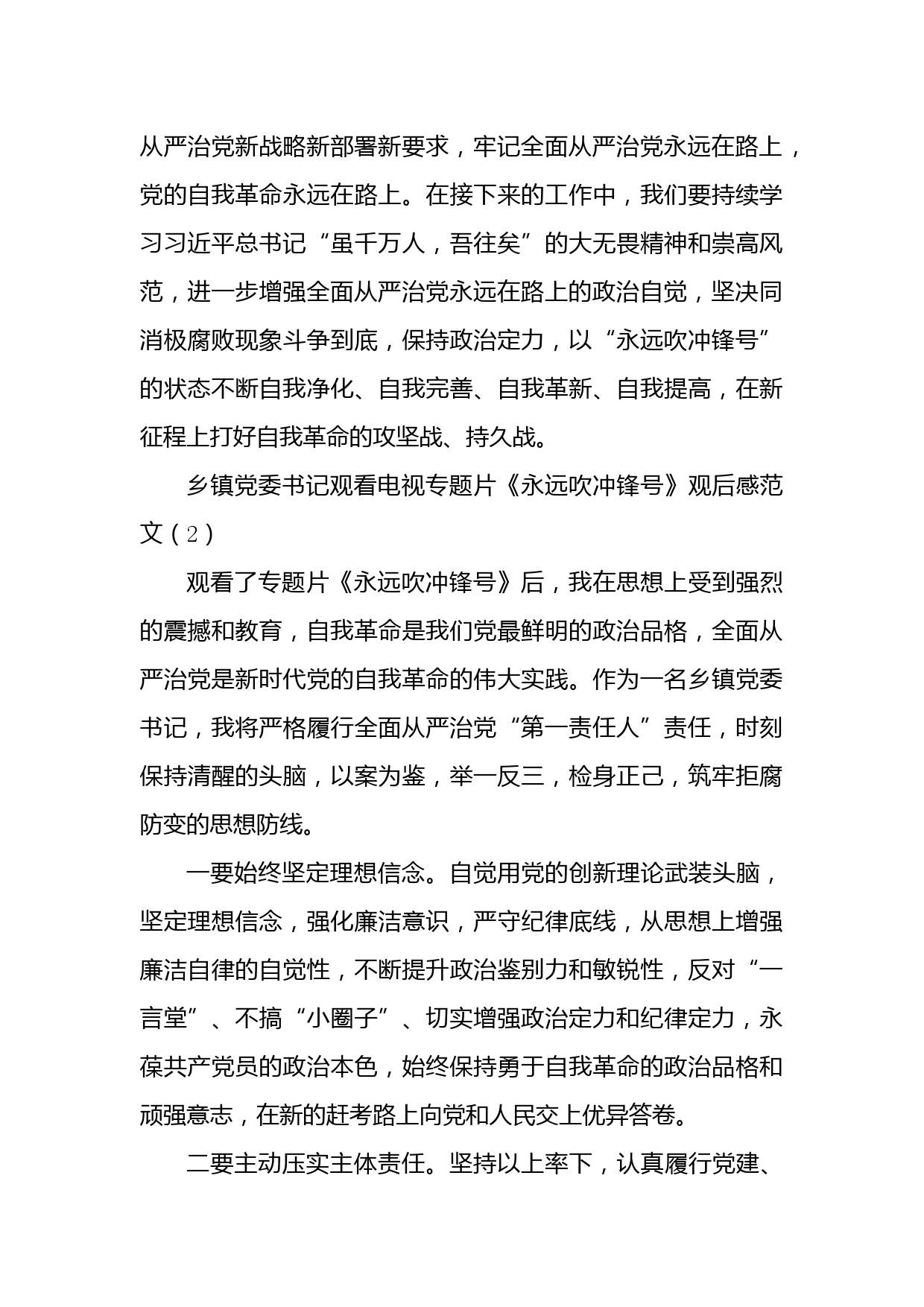 从严治党新战略新部署新要求，牢记全面从严治党永远在路上，党的自我革命永远在路上。在接下来的工作中，我们要持续学习习近平总书记“虽千万人，吾往矣”的大无畏精神和崇高风范，进一步增强全面从严治党永远在路上的政治自觉，坚决同消极腐败现象斗争到底，保持政治定力，以“永远吹冲锋号”的状态不断自我净化、自我完善、自我革新、自我提高，在新征程上打好自我革命的攻坚战、持久战。

乡镇党委书记观看电视专题片《永远吹冲锋号》观后感范文（2）

观看了专题片《永远吹冲锋号》后，我在思想上受到强烈的震撼和教育，自我革命是我们党最鲜明的政治品格，全面从严治党是新时代党的自我革命的伟大实践。作为一名乡镇党委书记，我将严格履行全面从严治党“第一责任人”责任，时刻保持清醒的头脑，以案为鉴，举一反三，检身正己，筑牢拒腐防变的思想防线。

一要始终坚定理想信念。自觉用党的创新理论武装头脑，坚定理想信念，强化廉洁意识，严守纪律底线，从思想上增强廉洁自律的自觉性，不断提升政治鉴别力和敏锐性，反对“一言堂”、不搞“小圈子”、切实增强政治定力和纪律定力，永葆共产党员的政治本色，始终保持勇于自我革命的政治品格和顽强意志，在新的赶考路上向党和人民交上优异答卷。

二要主动压实主体责任。坚持以上率下，认真履行党建、